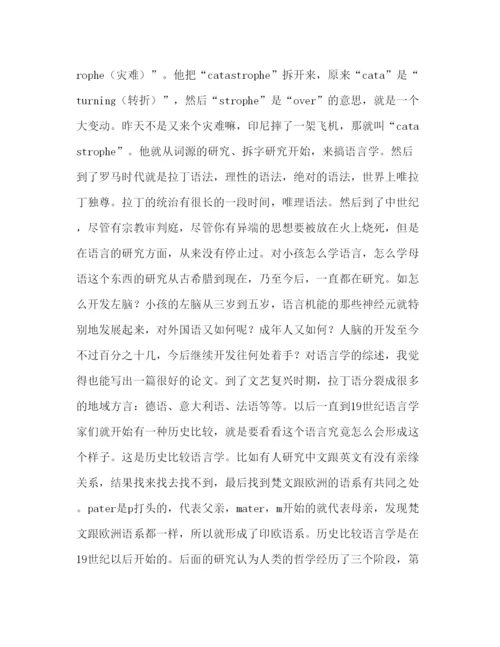 rophe（灾难）”。他把“catastrophe”拆开来，原来“cata”是“turning（转折）”，然后“strophe”是“over”的意思，就是一个大变动。昨天不是又来个灾难嘛，印尼摔了一架飞机，那就叫“catastrophe”。他就从词源的研究、拆字研究开始，来搞语言学。然后到了罗马时代就是拉丁语法，理性的语法，绝对的语法，世界上唯拉丁独尊。拉丁的统治有很长的一段时间，唯理语法。然后到了中世纪，尽管有宗教审判庭，尽管你有异端的思想要被放在火上烧死，但是在语言的研究方面，从来没有停止过。对小孩怎么学语言，怎么学母语这个东西的研究从古希腊到现在，乃至今后，一直都在研究。如怎么开发左脑？小孩的左脑从三岁到五岁，语言机能的那些神经元就特别地发展起来，对外国语又如何呢？成年人又如何？人脑的开发至今不过百分之十几，今后继续开发往何处着手？对语言学的综述，我觉得也能写出一篇很好的论文。到了文艺复兴时期，拉丁语分裂成很多的地域方言：德语、意大利语、法语等等。以后一直到19世纪语言学家们就开始有一种历史比较，就是要看看这个语言究竟怎么会形成这个样子。这是历史比较语言学。比如有人研究中文跟英文有没有亲缘关系，结果找来找去找不到，最后找到梵文跟欧洲的语系有共同之处。pater是p打头的，代表父亲，mater，m开始的就代表母亲，发现梵文跟欧洲语系都一样，所以就形成了印欧语系。历史比较语言学是在19世纪以后开始的。后面的研究认为人类的哲学经历了三个阶段，第